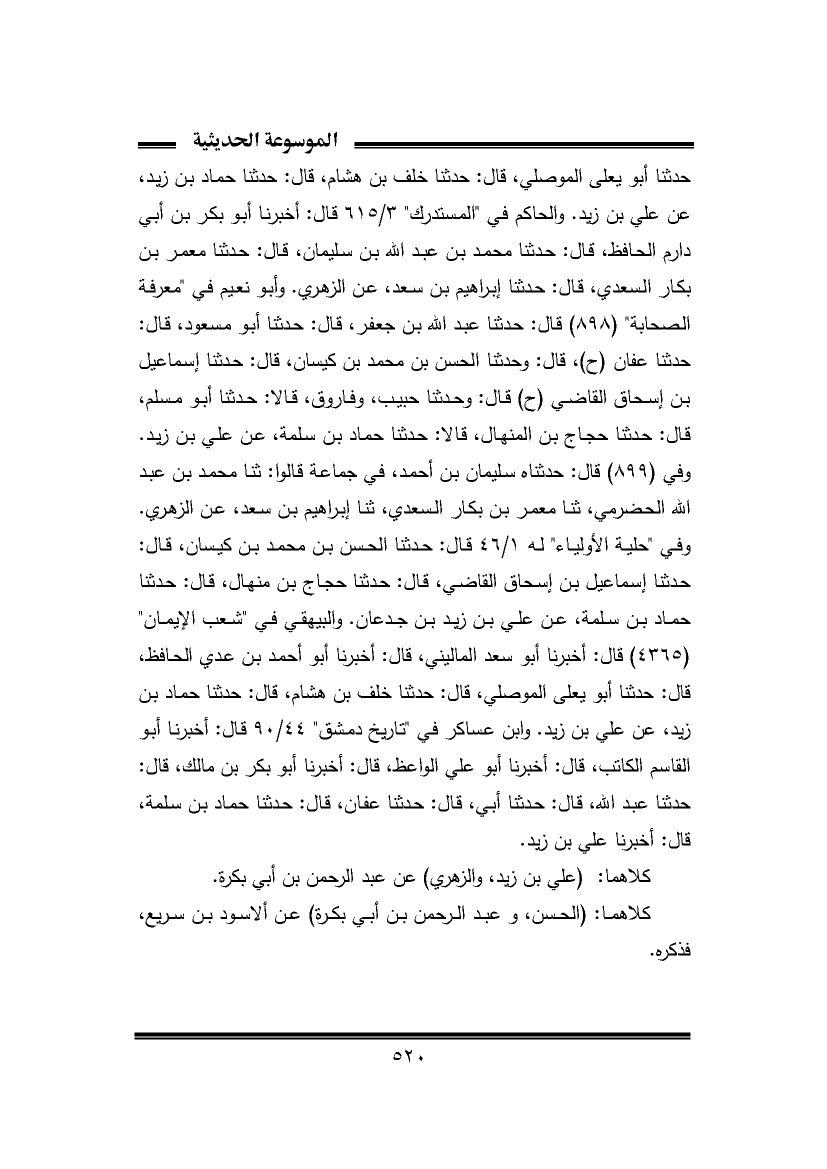 الموسوعة الحديثية

حدثنا أبو يعلى الموصلي، قال: حدثنا خلف بن هشام، قال: حدثنا حماد بن زيد، عن علي بن زيد. والحاكم في "المستدرك" ٦١٥/٣ قال: أخبرنا أبو بكر بن أبي دارم الحافظ، قال: حدثنا محمد بن عبد الله بن سليمان، قال: حدثنا معمر بن بكار السعدي، قال: حدثنا إبراهيم بن سعد، عن الزهري. وأبو نعيم في "معرفة الصحابة" (٨٩٨) قال: حدثنا عبد الله بن جعفر، قال: حدثنا أبو مسعود، قال: حدثنا عفان (ح)، قال: وحدثنا الحسن بن محمد بن كيسان، قال: حدثنا إسماعيل بن إسحاق القاضي (ح) قال: وحدثنا حبيب، وفاروق، قالا: حدثنا أبو مسلم، قال: حدثنا حجاج بن المنهال، قالا: حدثنا حماد بن سلمة، عن علي بن زيد. وفي (٨٩٩) قال: حدثناه سليمان بن أحمد، في جماعة قالوا: ثنا محمد بن عبد الله الحضرمي، ثنا معمر بن بكار السعدي، ثنا إبراهيم بن سعد، عن الزهري. وفي "حلية الأولياء" له ٤٦/١ قال: حدثنا الحسن بن محمد بن كيسان، قال: حدثنا إسماعيل بن إسحاق القاضي، قال: حدثنا حجاج بن منهال، قال: حدثنا حماد بن سلمة، عن علي بن زيد بن جدعان. والبيهقي في "شعب الإيمان" (٤٣٦٥) قال: أخبرنا أبو سعد الماليني، قال: أخبرنا أبو أحمد بن عدي الحافظ، قال: حدثنا أبو يعلى الموصلي، قال: حدثنا خلف بن هشام، قال: حدثنا حماد بن زيد، عن علي بن زيد. وابن عساكر في "تاريخ دمشق" ٩٠/٤٤ قال: أخبرنا أبو القاسم الكاتب، قال: أخبرنا أبو علي الواعظ، قال: أخبرنا أبو بكر بن مالك، قال: حدثنا عبد الله، قال: حدثنا أبي، قال: حدثنا عفان، قال: حدثنا حماد بن سلمة، قال: أخبرنا علي بن زيد.

كلاهما: (علي بن زيد، والزهري) عن عبد الرحمن بن أبي بكرة.

كلاهما: (الحسن، و عبد الرحمن بن أبي بكرة) عن ألاسود بن سريع، فذكره.

٥٢٠